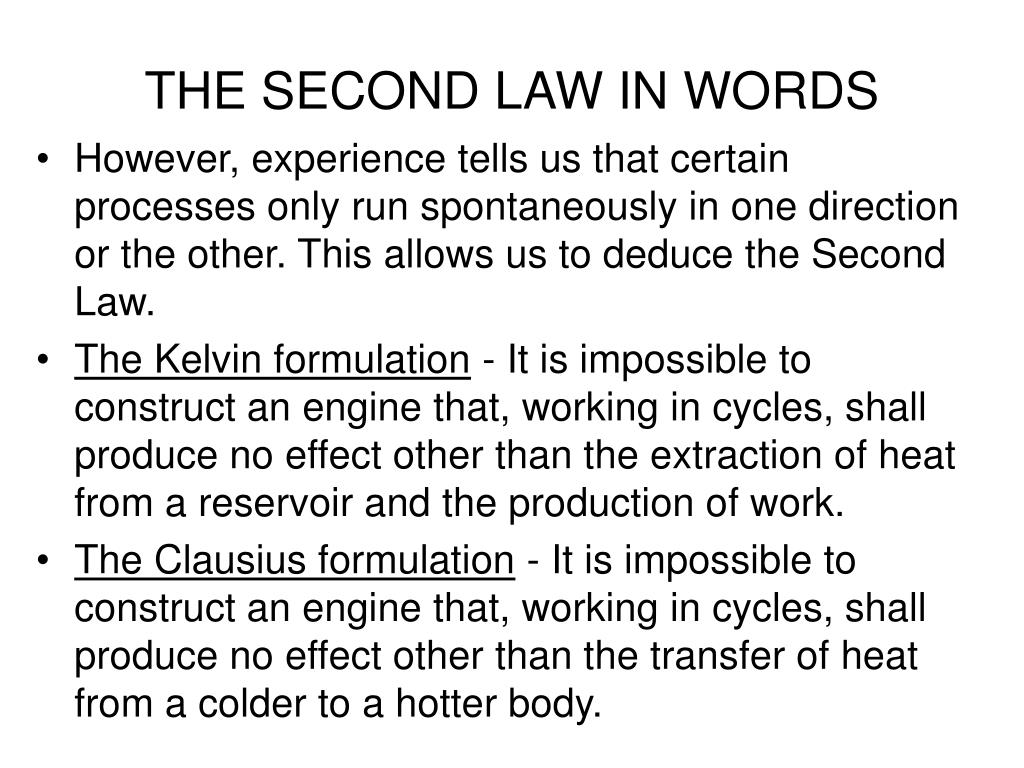 THE SECOND LAW IN WORDS

• However, experience tells us that certain processes only run spontaneously in one direction or the other. This allows us to deduce the Second Law.

• The Kelvin formulation - It is impossible to construct an engine that, working in cycles, shall produce no effect other than the extraction of heat from a reservoir and the production of work.

• The Clausius formulation - It is impossible to construct an engine that, working in cycles, shall produce no effect other than the transfer of heat from a colder to a hotter body.